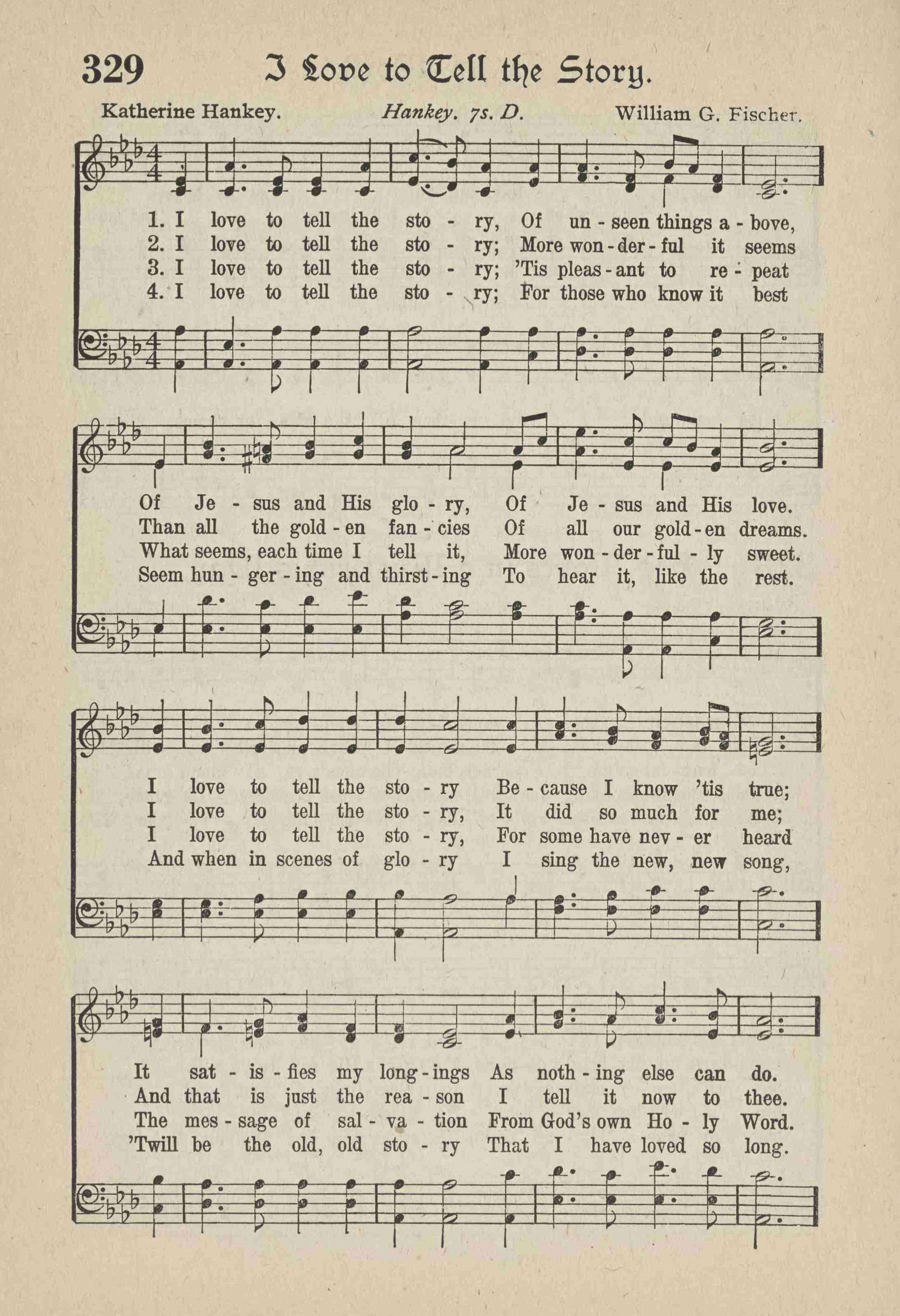 329 I Love to Tell the Story.

Katherine Hankey. Hankey. 7s. D. William G. Fischer.

1. I love to tell the sto - ry, Of un - seen things a - bove,
2. I love to tell the sto - ry; More won - der - ful it seems
3. I love to tell the sto - ry; 'Tis pleas - ant to re - peat
4. I love to tell the sto - ry; For those who know it best

Of Je - sus and His glo - ry, Of Je - sus and His love.
Than all the gold - en fan - cies Of all our gold - en dreams.
What seems, each time I tell it, More won - der - ful - ly sweet.
Seem hun - ger - ing and thirst - ing To hear it, like the rest.

I love to tell the sto - ry Be - cause I know 'tis true;
I love to tell the sto - ry, It did so much for me;
I love to tell the sto - ry, For some have nev - er heard
And when in scenes of glo - ry I sing the new, new song,

It sat - is - fies my long - ings As noth - ing else can do.
And that is just the rea - son I tell it now to thee.
The mes - sage of sal - va - tion From God's own Ho - ly Word.
'Twill be the old, old sto - ry That I have loved so long.